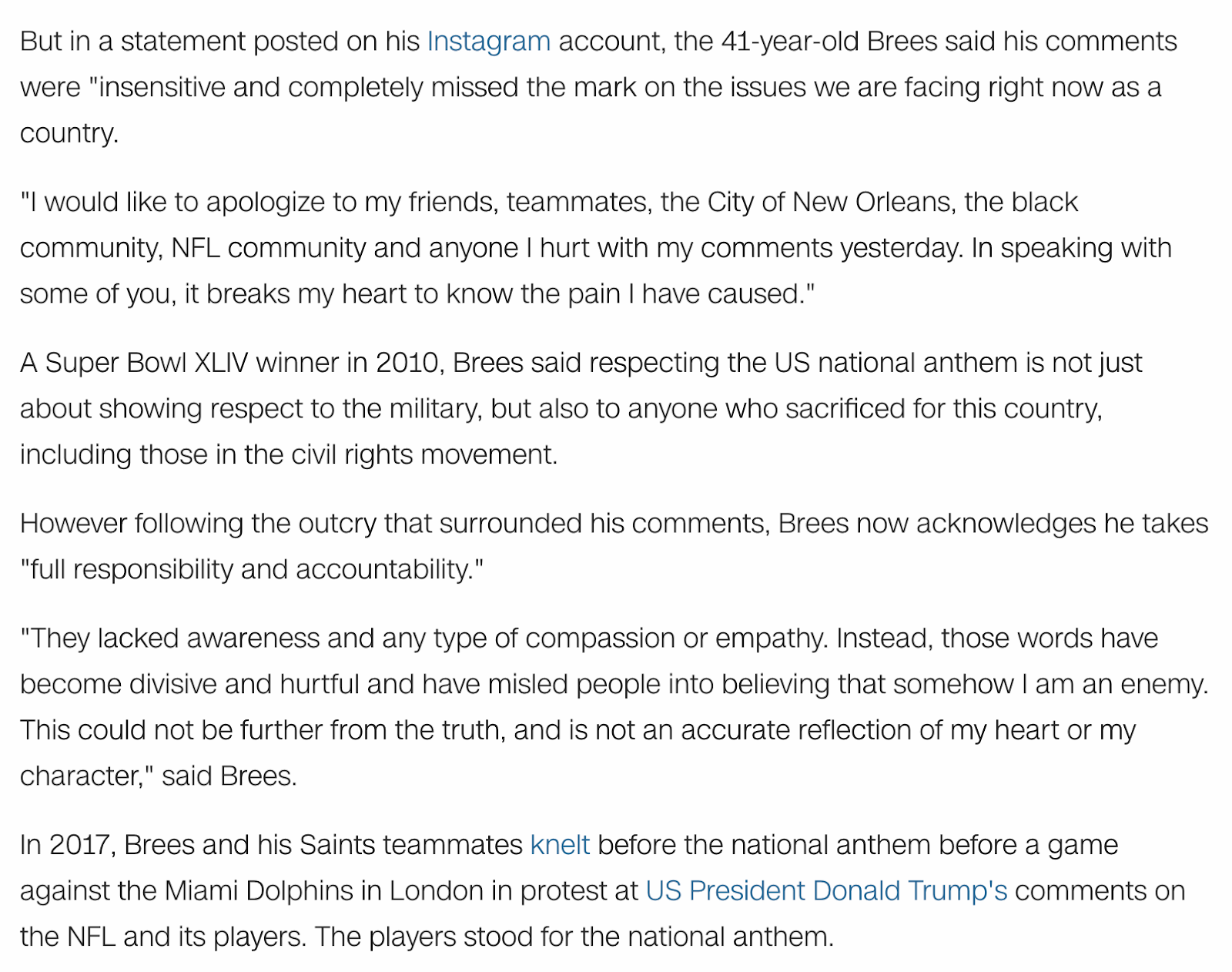 But in a statement posted on his Instagram account, the 41-year-old Brees said his comments were "insensitive and completely missed the mark on the issues we are facing right now as a country.

"I would like to apologize to my friends, teammates, the City of New Orleans, the black community, NFL community and anyone I hurt with my comments yesterday. In speaking with some of you, it breaks my heart to know the pain I have caused."

A Super Bowl XLIV winner in 2010, Brees said respecting the US national anthem is not just about showing respect to the military, but also to anyone who sacrificed for this country, including those in the civil rights movement.

However following the outcry that surrounded his comments, Brees now acknowledges he takes "full responsibility and accountability."

"They lacked awareness and any type of compassion or empathy. Instead, those words have become divisive and hurtful and have misled people into believing that somehow I am an enemy. This could not be further from the truth, and is not an accurate reflection of my heart or my character," said Brees.

In 2017, Brees and his Saints teammates knelt before the national anthem before a game against the Miami Dolphins in London in protest at US President Donald Trump's comments on the NFL and its players. The players stood for the national anthem.